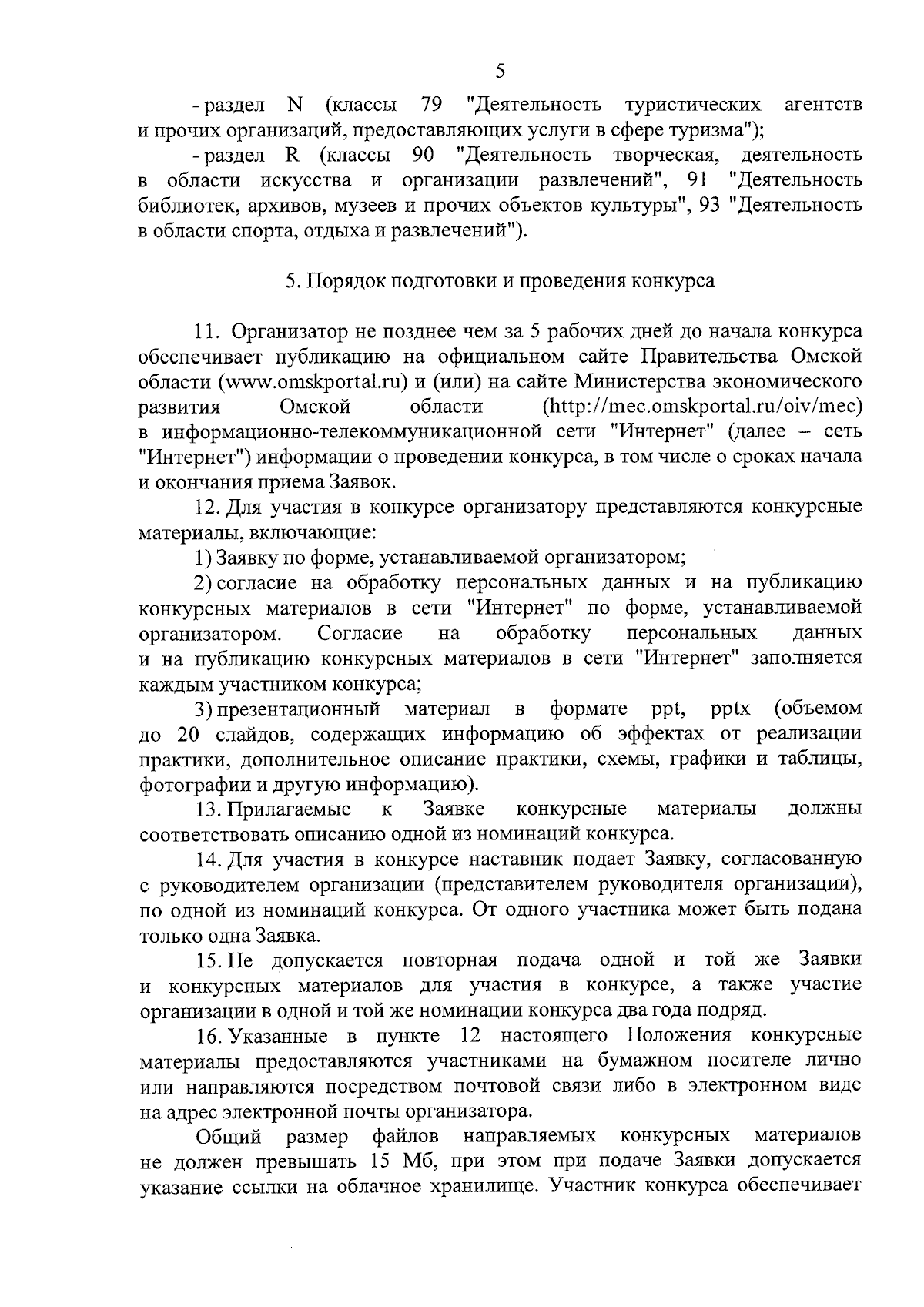 5

- раздел N (классы 79 "Деятельность туристических агентств и прочих организаций, предоставляющих услуги в сфере туризма");

- раздел R (классы 90 "Деятельность творческая, деятельность в области искусства и организации развлечений", 91 "Деятельность библиотек, архивов, музеев и прочих объектов культуры", 93 "Деятельность в области спорта, отдыха и развлечений").

5. Порядок подготовки и проведения конкурса

11. Организатор не позднее чем за 5 рабочих дней до начала конкурса обеспечивает публикацию на официальном сайте Правительства Омской области (www.omskportal.ru) и (или) на сайте Министерства экономического развития Омской области (http://mec.omskportal.ru/oiv/mec) в информационно-телекоммуникационной сети "Интернет" (далее – сеть "Интернет") информации о проведении конкурса, в том числе о сроках начала и окончания приема Заявок.

12. Для участия в конкурсе организатору представляются конкурсные материалы, включающие:

1) Заявку по форме, устанавливаемой организатором;

2) согласие на обработку персональных данных и на публикацию конкурсных материалов в сети "Интернет" по форме, устанавливаемой организатором. Согласие на обработку персональных данных и на публикацию конкурсных материалов в сети "Интернет" заполняется каждым участником конкурса;

3) презентационный материал в формате ppt, pptx (объемом до 20 слайдов, содержащих информацию об эффектах от реализации практики, дополнительное описание практики, схемы, графики и таблицы, фотографии и другую информацию).

13. Прилагаемые к Заявке конкурсные материалы должны соответствовать описанию одной из номинаций конкурса.

14. Для участия в конкурсе наставник подает Заявку, согласованную с руководителем организации (представителем руководителя организации), по одной из номинаций конкурса. От одного участника может быть подана только одна Заявка.

15. Не допускается повторная подача одной и той же Заявки и конкурсных материалов для участия в конкурсе, а также участие организации в одной и той же номинации конкурса два года подряд.

16. Указанные в пункте 12 настоящего Положения конкурсные материалы предоставляются участниками на бумажном носителе лично или направляются посредством почтовой связи либо в электронном виде на адрес электронной почты организатора.

Общий размер файлов направляемых конкурсных материалов не должен превышать 15 Мб, при этом при подаче Заявки допускается указание ссылки на облачное хранилище. Участник конкурса обеспечивает